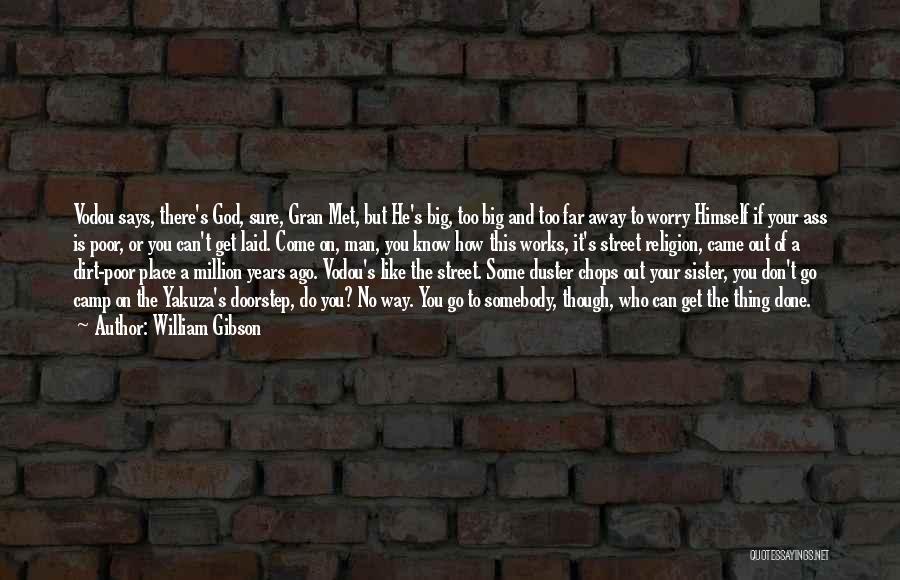 Vodou says, there's God, sure, Gran Met, but He's big, too big and too far away to worry Himself if your ass is poor, or you can't get laid. Come on, man, you know how this works, it's street religion, came out of a dirt-poor place a million years ago. Vodou's like the street. Some duster chops out your sister, you don't go camp on the Yakuza's doorstep, do you? No way. You go to somebody, though, who can get the thing done.
Author: William Gibson

QUOTESSAYINGS.NET